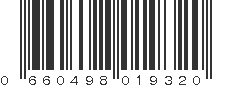 0 660498 019320